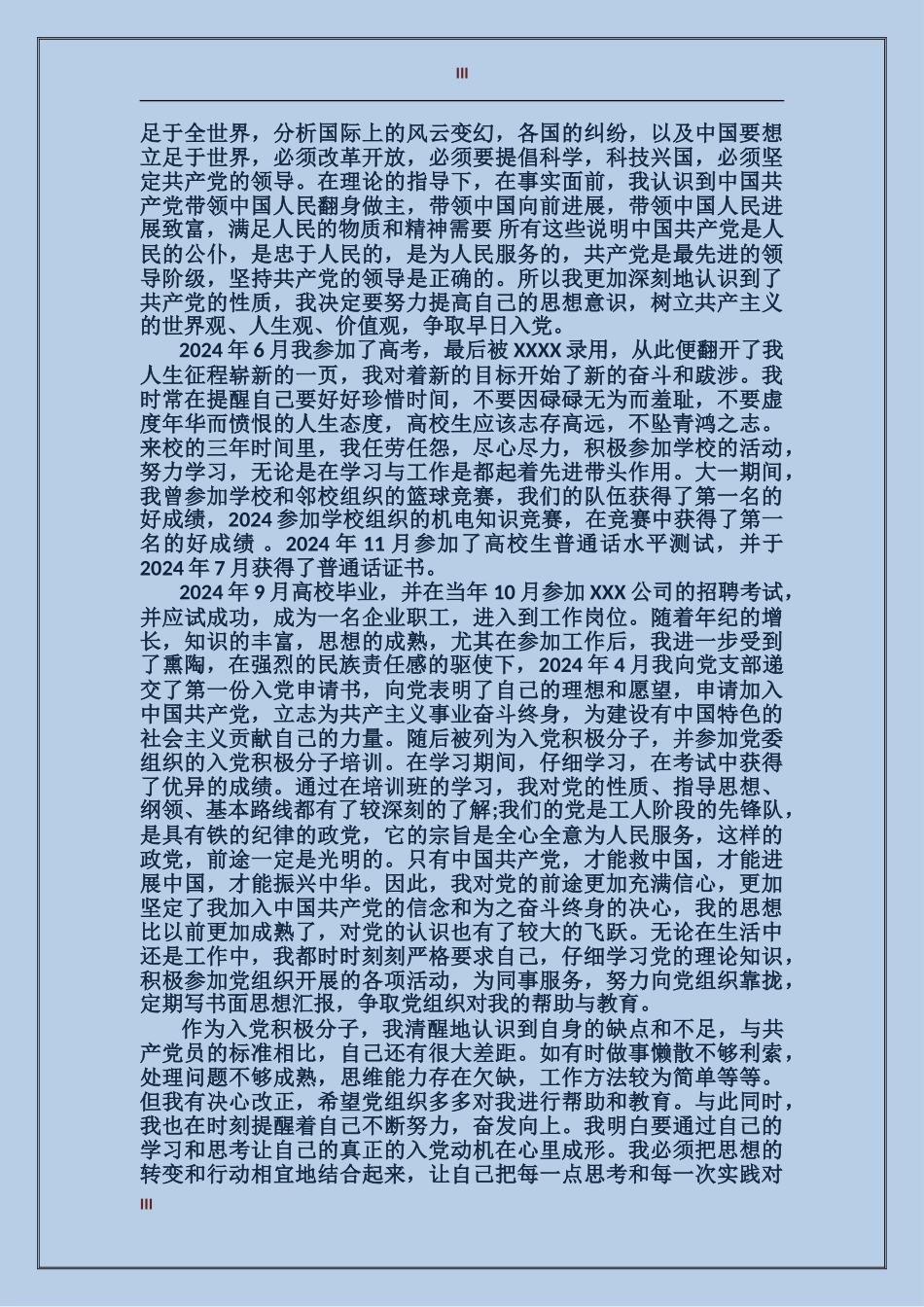 III

足于全世界，分析国际上的风云变幻，各国的纠纷，以及中国要想立足于世界，必须改革开放，必须要提倡科学，科技兴国，必须坚定共产党的领导。在理论的指导下，在事实面前，我认识到中国共产党带领中国人民翻身做主，带领中国向前进展，带领中国人民进展致富，满足人民的物质和精神需要 所有这些说明中国共产党是人民的公仆，是忠于人民的，是为人民服务的，共产党是最先进的领导阶级，坚持共产党的领导是正确的。所以我更加深刻地认识到了共产党的性质，我决定要努力提高自己的思想意识，树立共产主义的世界观、人生观、价值观，争取早日入党。

2024 年 6 月我参加了高考，最后被 XXXX 录用，从此便翻开了我人生征程崭新的一页，我对着新的目标开始了新的奋斗和跋涉。我时常在提醒自己要好好珍惜时间，不要因碌碌无为而羞耻，不要虚度年华而愤恨的人生态度，高校生应该志存高远，不坠青鸿之志。来校的三年时间里，我任劳任怨，尽心尽力，积极参加学校的活动，努力学习，无论是在学习与工作是都起着先进带头作用。大一期间，我曾参加学校和邻校组织的篮球竞赛，我们的队伍获得了第一名的好成绩，2024 参加学校组织的机电知识竞赛，在竞赛中获得了第一名的好成绩 。2024 年 11 月参加了高校生普通话水平测试，并于 2024 年 7 月获得了普通话证书。

2024 年 9 月高校毕业，并在当年 10 月参加 XXX 公司的招聘考试，并应试成功，成为一名企业职工，进入到工作岗位。随着年纪的增长，知识的丰富，思想的成熟，尤其在参加工作后，我进一步受到了熏陶，在强烈的民族责任感的驱使下，2024 年 4 月我向党支部递交了第一份入党申请书，向党表明了自己的理想和愿望，申请加入中国共产党，立志为共产主义事业奋斗终身，为建设有中国特色的社会主义贡献自己的力量。随后被列为入党积极分子，并参加党委组织的入党积极分子培训。在学习期间，仔细学习，在考试中获得了优异的成绩。通过在培训班的学习，我对党的性质、指导思想、纲领、基本路线都有了较深刻的了解;我们的党是工人阶段的先锋队，是具有铁的纪律的政党，它的宗旨是全心全意为人民服务，这样的政党，前途一定是光明的。只有中国共产党，才能救中国，才能进展中国，才能振兴中华。因此，我对党的前途更加充满信心，更加坚定了我加入中国共产党的信念和为之奋斗终身的决心，我的思想比以前更加成熟了，对党的认识也有了较大的飞跃。无论在生活中还是工作中，我都时刻刻严格要求自己，仔细学习党的理论知识，积极参加党组织开展的各项活动，为同事服务，努力向党组织靠拢，定期写书面思想汇报，争取党组织对我的帮助与教育。

作为入党积极分子，我清醒地认识到自身的缺点和不足，与共产党员的标准相比，自己还有很大差距。如有时做事懒散不够利索，处理问题不够成熟，思维能力存在欠缺，工作方法较为简单等等。但我有决心改正，希望党组织多多对我进行帮助和教育。与此同时，我也在时刻提醒着自己不断努力，奋发向上。我明白要通过自己的学习和思考让自己的真正的入党动机在心里成形。我必须把思想的转变和行动相宜地结合起来，让自己把每一点思考和每一次实践对

III